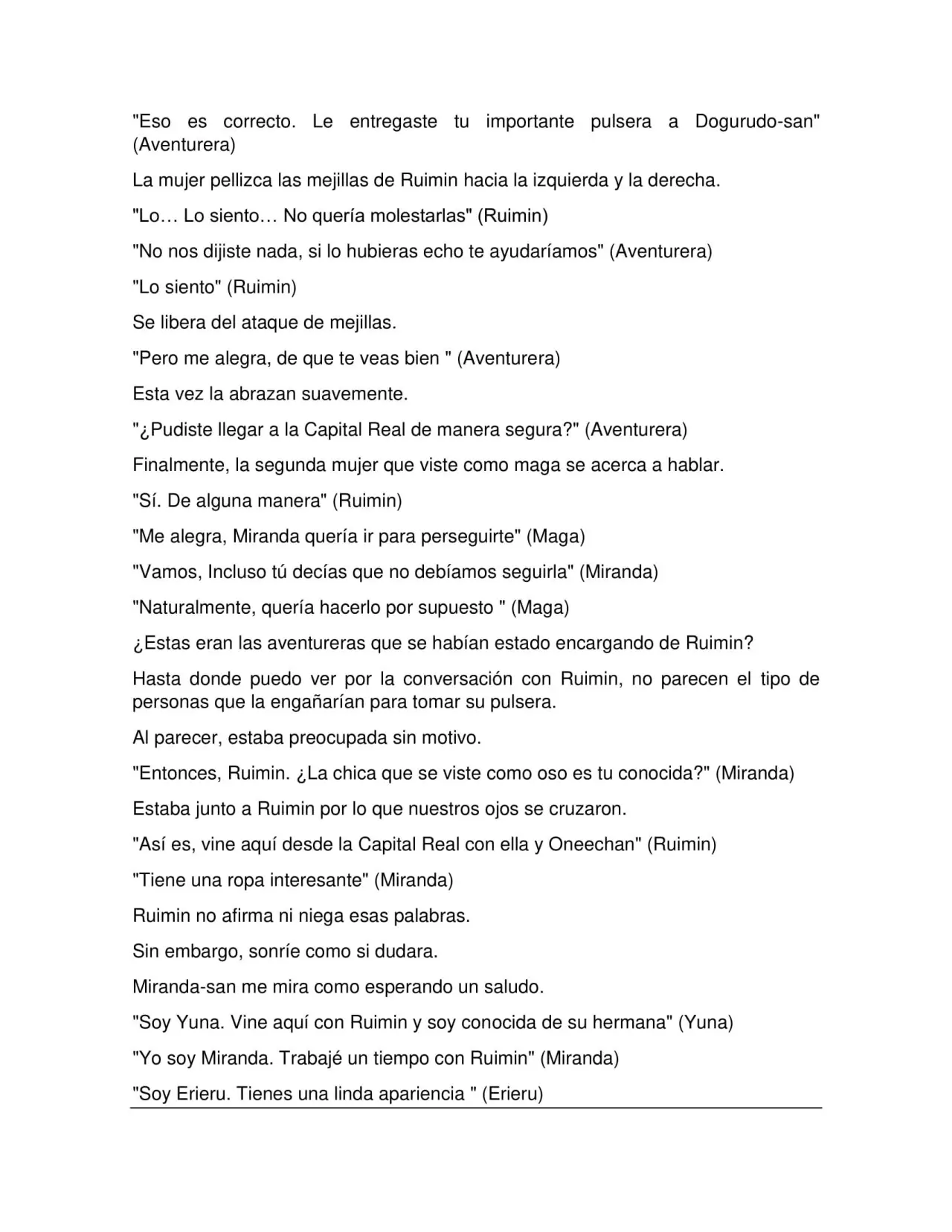 "Eso es correcto. Le entregaste tu importante pulsera a Dogurudo-san" (Aventurera)

La mujer pellizca las mejillas de Ruimin hacia la izquierda y la derecha.

"Lo… Lo siento… No quería molestarlas" (Ruimin)

"No nos dijiste nada, si lo hubieras echo te ayudaríamos" (Aventurera)

"Lo siento" (Ruimin)

Se libera del ataque de mejillas.

"Pero me alegra, de que te veas bien " (Aventurera)

Esta vez la abrazan suavemente.

"¿Pudiste llegar a la Capital Real de manera segura?" (Aventurera)

Finalmente, la segunda mujer que viste como maga se acerca a hablar.

"Sí. De alguna manera" (Ruimin)

"Me alegra, Miranda quería ir para perseguirte" (Maga)

"Vamos, Incluso tú decías que no debíamos seguirla" (Miranda)

"Naturalmente, quería hacerlo por supuesto " (Maga)

¿Estas eran las aventureras que se habían estado encargando de Ruimin?

Hasta donde puedo ver por la conversación con Ruimin, no parecen el tipo de personas que la engañarían para tomar su pulsera.

Al parecer, estaba preocupada sin motivo.

"Entonces, Ruimin. ¿La chica que se viste como oso es tu conocida?" (Miranda)

Estaba junto a Ruimin por lo que nuestros ojos se cruzaron.

"Así es, vine aquí desde la Capital Real con ella y Oneechan" (Ruimin)

"Tiene una ropa interesante" (Miranda)

Ruimin no afirma ni niega esas palabras.

Sin embargo, sonríe como si dudara.

Miranda-san me mira como esperando un saludo.

"Soy Yuna. Vine aquí con Ruimin y soy conocida de su hermana" (Yuna)

"Yo soy Miranda. Trabajé un tiempo con Ruimin" (Miranda)

"Soy Erieru. Tienes una linda apariencia " (Erieru)